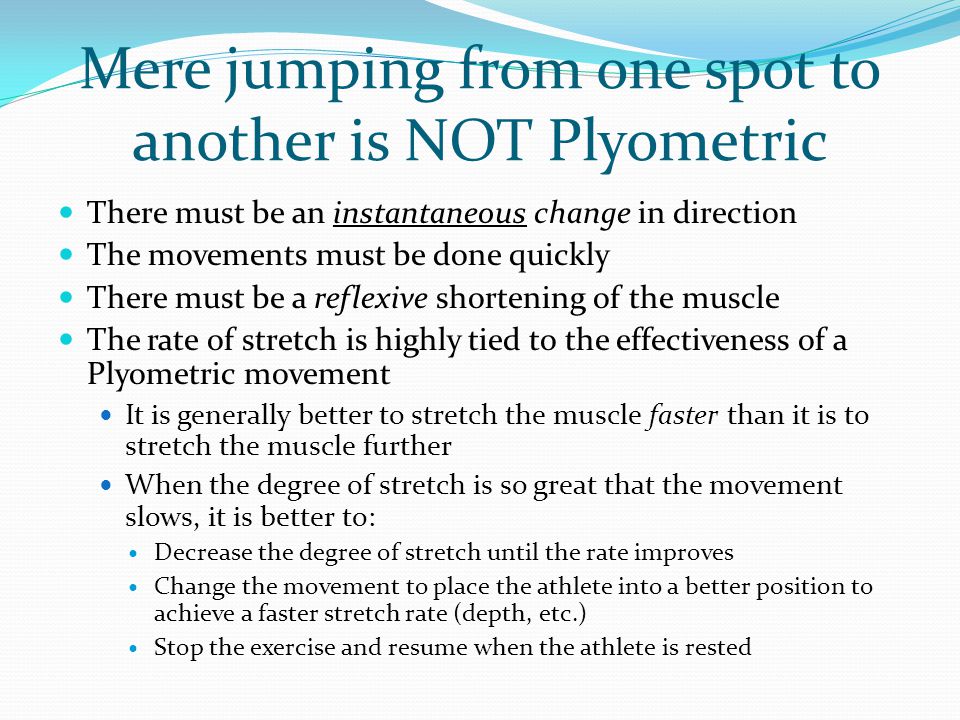 Mere jumping from one spot to another is NOT Plyometric

- There must be an instantaneous change in direction
- The movements must be done quickly
- There must be a reflexive shortening of the muscle
- The rate of stretch is highly tied to the effectiveness of a Plyometric movement
  - It is generally better to stretch the muscle faster than it is to stretch the muscle further
  - When the degree of stretch is so great that the movement slows, it is better to:
    - Decrease the degree of stretch until the rate improves
    - Change the movement to place the athlete into a better position to achieve a faster stretch rate (depth, etc.)
    - Stop the exercise and resume when the athlete is rested